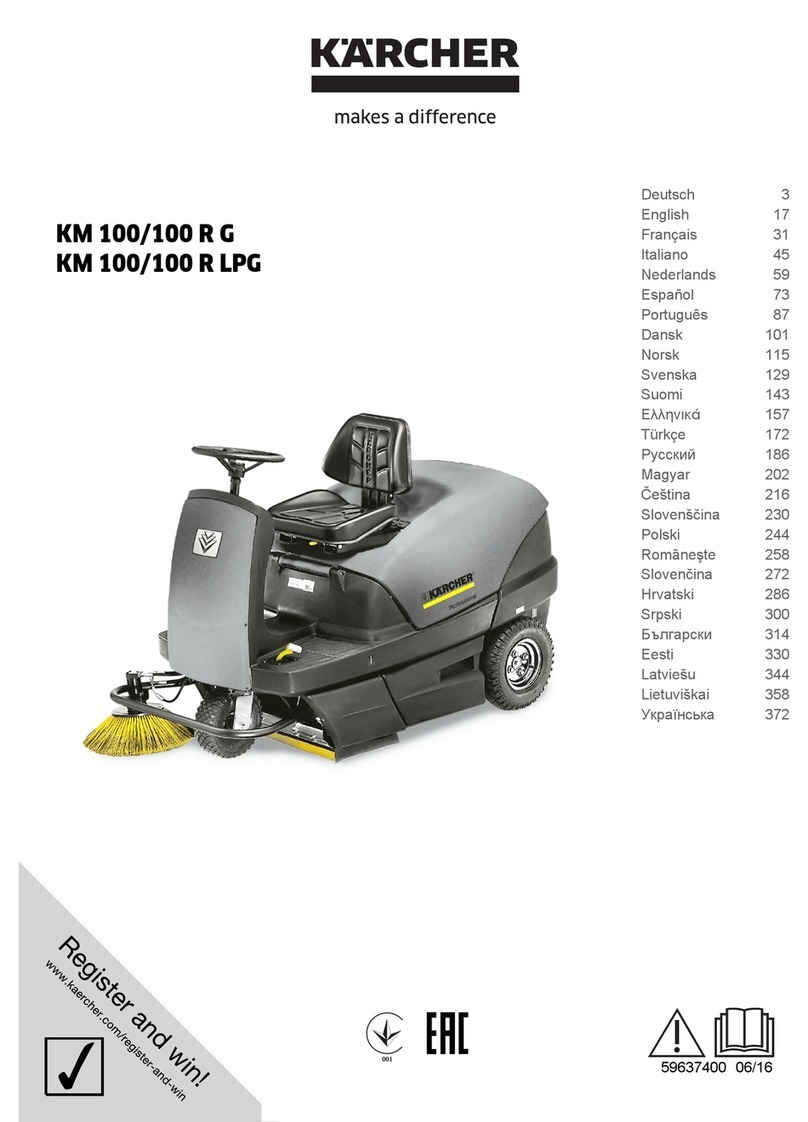 KÄRCHER
makes a difference

KM 100/100 R G
KM 100/100 R LPG

| | |
|---|---|
| Deutsch | 3 |
| English | 17 |
| Français | 31 |
| Italiano | 45 |
| Nederlands | 59 |
| Español | 73 |
| Português | 87 |
| Dansk | 101 |
| Norsk | 115 |
| Svenska | 129 |
| Suomi | 143 |
| Ελληνικά | 157 |
| Türkçe | 172 |
| Русский | 186 |
| Magyar | 202 |
| Čeština | 216 |
| Slovenščina | 230 |
| Polski | 244 |
| Româneşte | 258 |
| Slovenčina | 272 |
| Hrvatski | 286 |
| Srpski | 300 |
| Български | 314 |
| Eesti | 330 |
| Latviešu | 344 |
| Lietuviškai | 358 |
| Українська | 372 |

KÄRCHER
Professional

Register and win!
www.kaercher.com/register-and-win

001

EAC

59637400 06/16